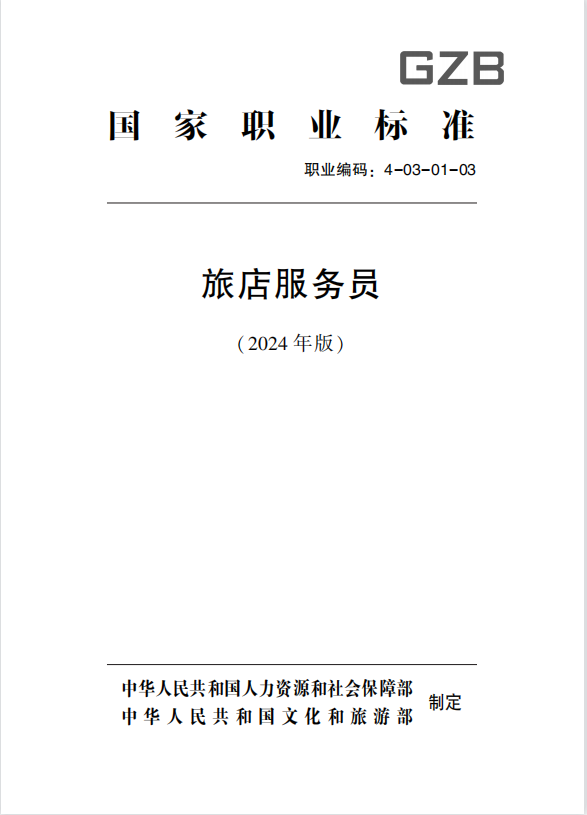 GZB

国家职业标准

职业编码：4-03-01-03

旅店服务员

（2024年版）

中华人民共和国人力资源和社会保障部
中华人民共和国文化和旅游部
制定